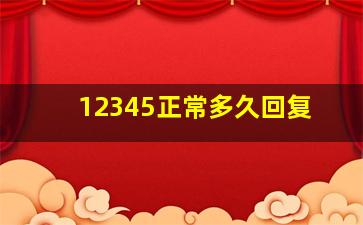 12345正常多久回复